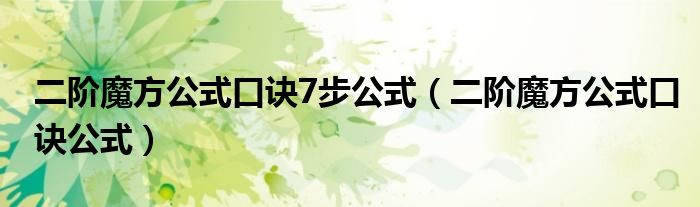 二阶魔方公式口诀7步公式（二阶魔方公式口诀公式）